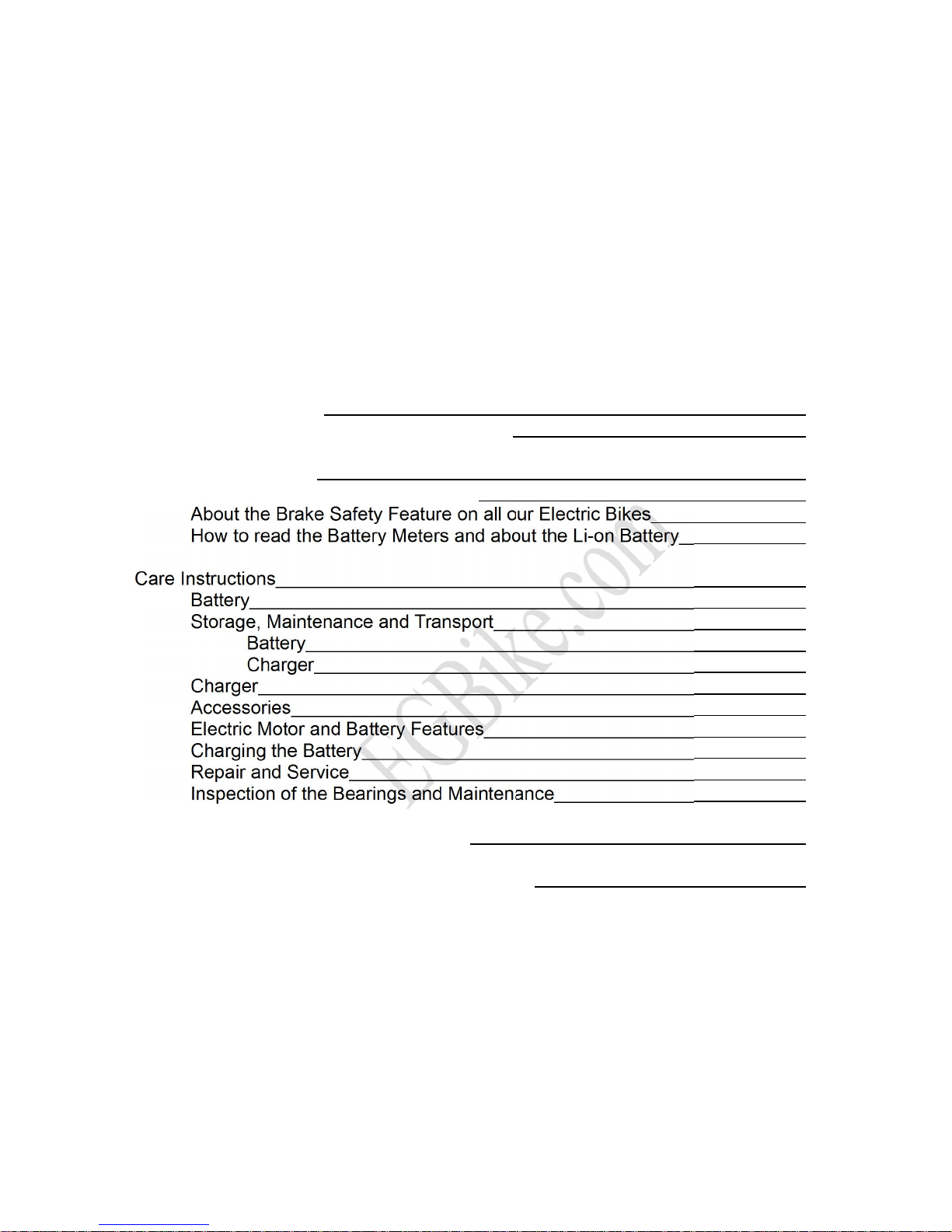 About the Brake Safety Feature on all our Electric Bikes
How to read the Battery Meters and about the Li-on Battery

Care Instructions
Battery
Storage, Maintenance and Transport
Battery
Charger
Charger
Accessories
Electric Motor and Battery Features
Charging the Battery
Repair and Service
Inspection of the Bearings and Maintenance

ECBike.com